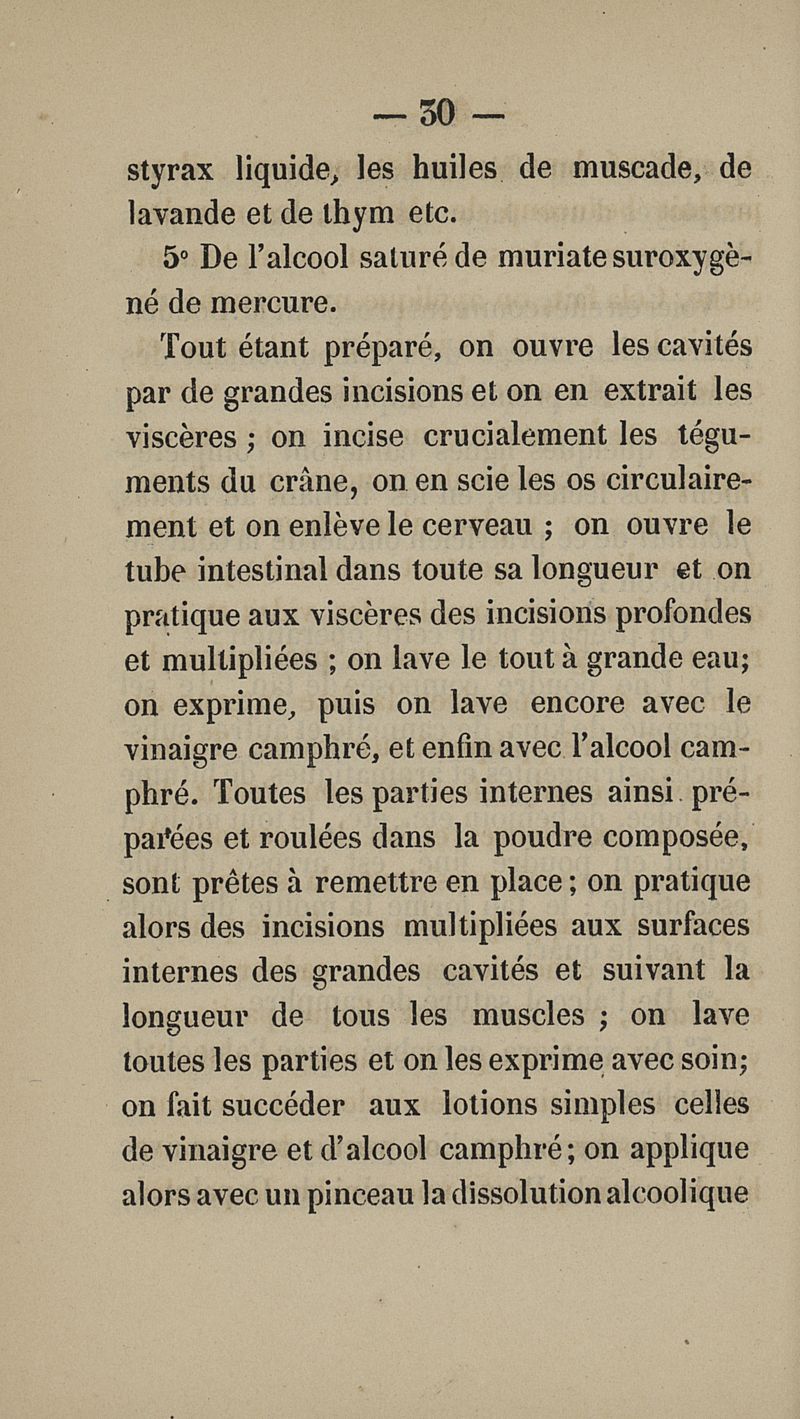 — 30 —

styrax liquide, les huiles de muscade, de lavande et de thym etc.

5° De l'alcool saturé de muriate suroxygèné de mercure.

Tout étant préparé, on ouvre les cavités par de grandes incisions et on en extrait les viscères ; on incise crucialement les téguments du crâne, on en scie les os circulairement et on enlève le cerveau ; on ouvre le tube intestinal dans toute sa longueur et on pratique aux viscères des incisions profondes et multipliées ; on lave le tout à grande eau; on exprime, puis on lave encore avec le vinaigre camphré, et enfin avec l'alcool camphré. Toutes les parties internes ainsi préparées et roulées dans la poudre composée, sont prêtes à remettre en place; on pratique alors des incisions multipliées aux surfaces internes des grandes cavités et suivant la longueur de tous les muscles ; on lave toutes les parties et on les exprime avec soin; on fait succéder aux lotions simples celles de vinaigre et d'alcool camphré; on applique alors avec un pinceau la dissolution alcoolique